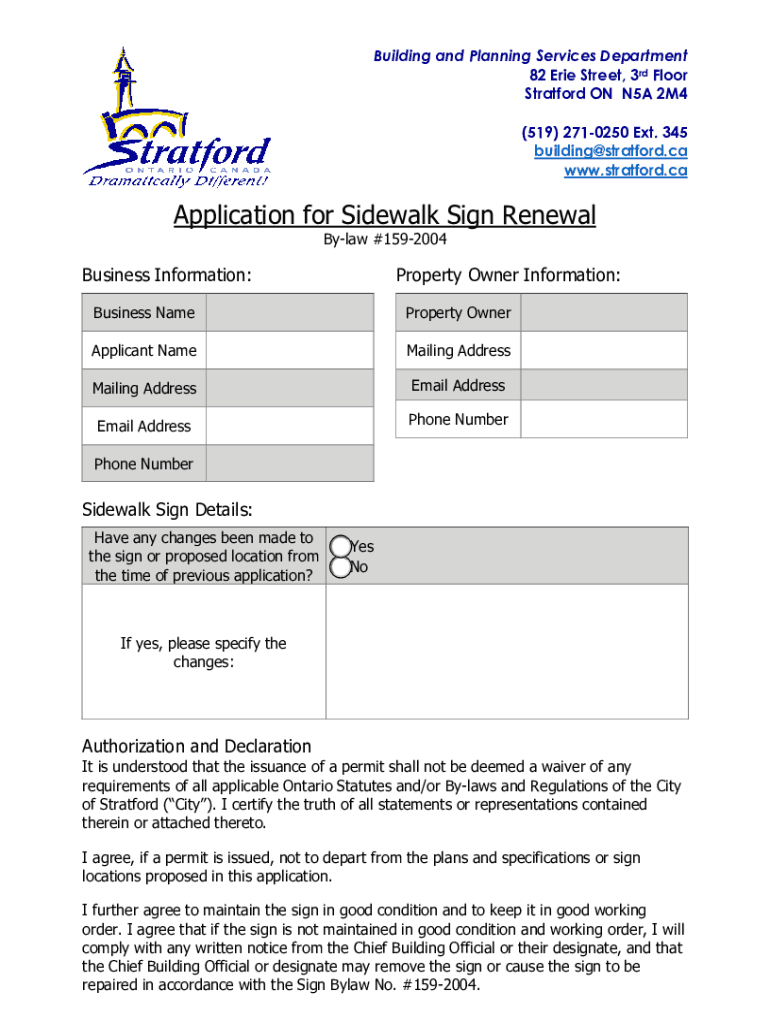 Stratford
ONTARIO CANADA
Dramatically Different!

Building and Planning Services Department
82 Erie Street, 3rd Floor
Stratford ON N5A 2M4

(519) 271-0250 Ext. 345
building@stratford.ca
www.stratford.ca

Application for Sidewalk Sign Renewal
By-law #159-2004

Business Information:

| Business Name | |
|---|---|
| Applicant Name | |
| Mailing Address | |
| Email Address | |
| Phone Number | |

Property Owner Information:

| Property Owner | |
|---|---|
| Mailing Address | |
| Email Address | |
| Phone Number | |

Sidewalk Sign Details:

| Have any changes been made to the sign or proposed location from the time of previous application? | Yes No |
|---|---|
| If yes, please specify the changes: | |

Authorization and Declaration
It is understood that the issuance of a permit shall not be deemed a waiver of any requirements of all applicable Ontario Statutes and/or By-laws and Regulations of the City of Stratford (“City”). I certify the truth of all statements or representations contained therein or attached thereto.

I agree, if a permit is issued, not to depart from the plans and specifications or sign locations proposed in this application.

I further agree to maintain the sign in good condition and to keep it in good working order. I agree that if the sign is not maintained in good condition and working order, I will comply with any written notice from the Chief Building Official or their designate, and that the Chief Building Official or designate may remove the sign or cause the sign to be repaired in accordance with the Sign Bylaw No. #159-2004.